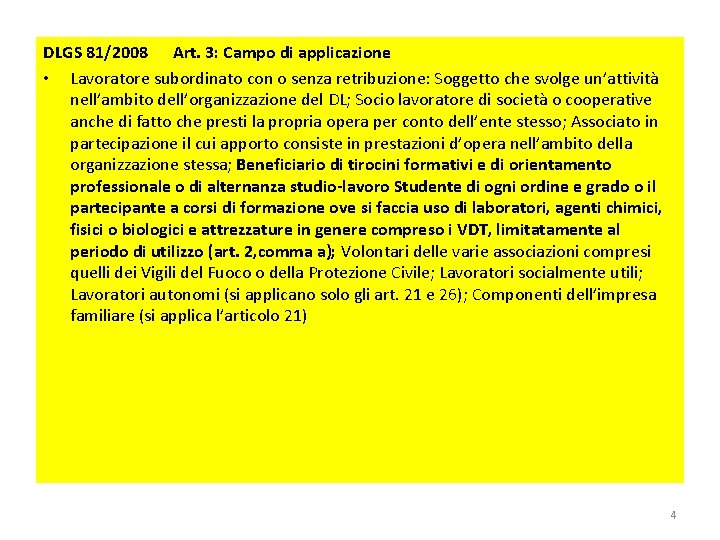 DLGS 81/2008 Art. 3: Campo di applicazione

• Lavoratore subordinato con o senza retribuzione: Soggetto che svolge un'attività nell'ambito dell'organizzazione del DL; Socio lavoratore di società o cooperative anche di fatto che presti la propria opera per conto dell'ente stesso; Associato in partecipazione il cui apporto consiste in prestazioni d'opera nell'ambito della organizzazione stessa; Beneficiario di tirocini formativi e di orientamento professionale o di alternanza studio-lavoro Studente di ogni ordine e grado o il partecipante a corsi di formazione ove si faccia uso di laboratori, agenti chimici, fisici o biologici e attrezzature in genere compreso i VDT, limitatamente al periodo di utilizzo (art. 2,comma a); Volontari delle varie associazioni compresi quelli dei Vigili del Fuoco o della Protezione Civile; Lavoratori socialmente utili; Lavoratori autonomi (si applicano solo gli art. 21 e 26); Componenti dell'impresa familiare (si applica l'articolo 21)

4